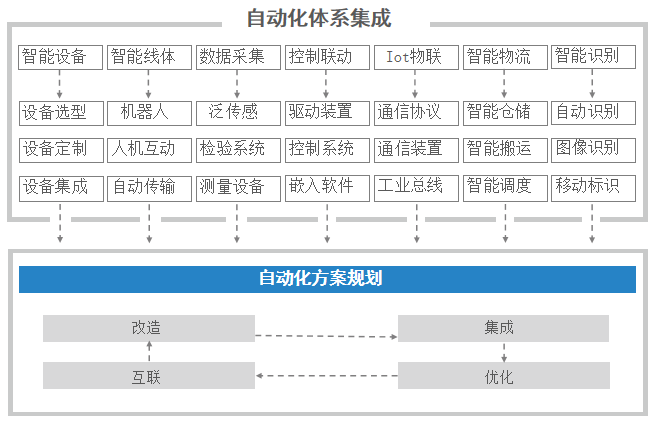 自动化体系集成

| 智能设备 | 智能线体 | 数据采集 | 控制联动 | Iot物联 | 智能物流 | 智能识别 |
|---|---|---|---|---|---|---|
| 设备选型 | 机器人 | 泛传感 | 驱动装置 | 通信协议 | 智能仓储 | 自动识别 |
| 设备定制 | 人机互动 | 检验系统 | 控制系统 | 通信装置 | 智能搬运 | 图像识别 |
| 设备集成 | 自动传输 | 测量设备 | 嵌入软件 | 工业总线 | 智能调度 | 移动标识 |

自动化方案规划

改造

集成

互联

优化